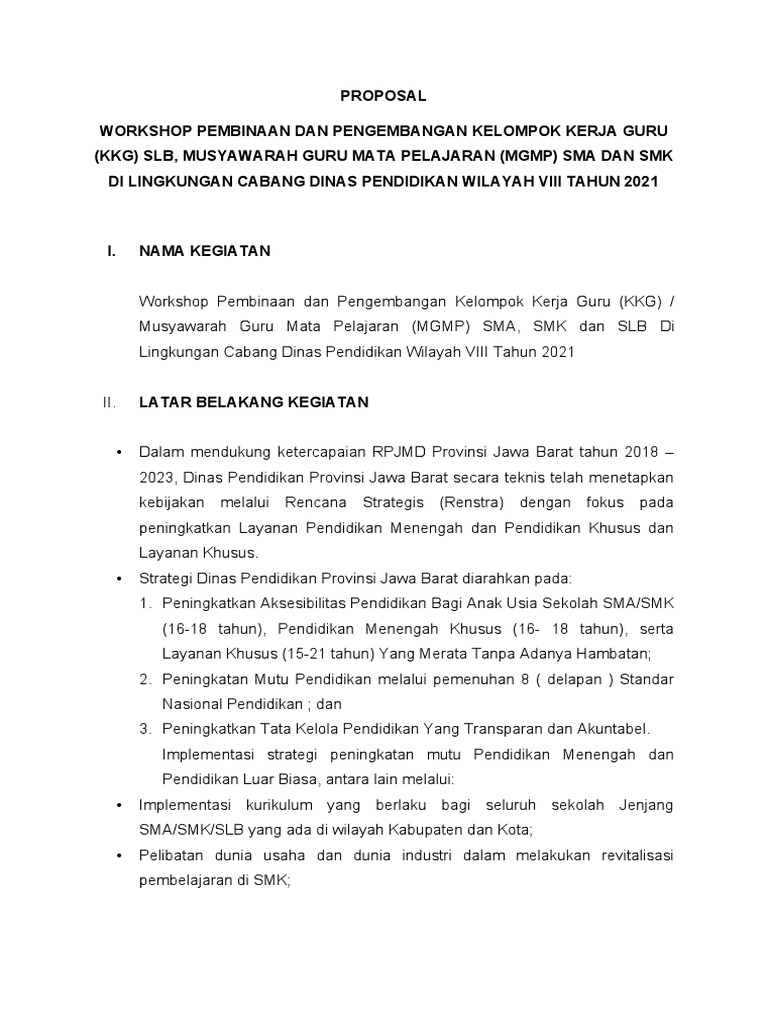 PROPOSAL

WORKSHOP PEMBINAAN DAN PENGEMBANGAN KELOMPOK KERJA GURU (KKG) SLB, MUSYAWARAH GURU MATA PELAJARAN (MGMP) SMA DAN SMK DI LINGKUNGAN CABANG DINAS PENDIDIKAN WILAYAH VIII TAHUN 2021

I. NAMA KEGIATAN

Workshop Pembinaan dan Pengembangan Kelompok Kerja Guru (KKG) / Musyawarah Guru Mata Pelajaran (MGMP) SMA, SMK dan SLB Di Lingkungan Cabang Dinas Pendidikan Wilayah VIII Tahun 2021

II. LATAR BELAKANG KEGIATAN

• Dalam mendukung ketercapaian RPJMD Provinsi Jawa Barat tahun 2018 – 2023, Dinas Pendidikan Provinsi Jawa Barat secara teknis telah menetapkan kebijakan melalui Rencana Strategis (Renstra) dengan fokus pada peningkatkan Layanan Pendidikan Menengah dan Pendidikan Khusus dan Layanan Khusus.
• Strategi Dinas Pendidikan Provinsi Jawa Barat diarahkan pada:
1. Peningkatkan Aksesibilitas Pendidikan Bagi Anak Usia Sekolah SMA/SMK (16-18 tahun), Pendidikan Menengah Khusus (16- 18 tahun), serta Layanan Khusus (15-21 tahun) Yang Merata Tanpa Adanya Hambatan;
2. Peningkatan Mutu Pendidikan melalui pemenuhan 8 ( delapan ) Standar Nasional Pendidikan ; dan
3. Peningkatkan Tata Kelola Pendidikan Yang Transparan dan Akuntabel.
Implementasi strategi peningkatan mutu Pendidikan Menengah dan Pendidikan Luar Biasa, antara lain melalui:
• Implementasi kurikulum yang berlaku bagi seluruh sekolah Jenjang SMA/SMK/SLB yang ada di wilayah Kabupaten dan Kota;
• Pelibatan dunia usaha dan dunia industri dalam melakukan revitalisasi pembelajaran di SMK;